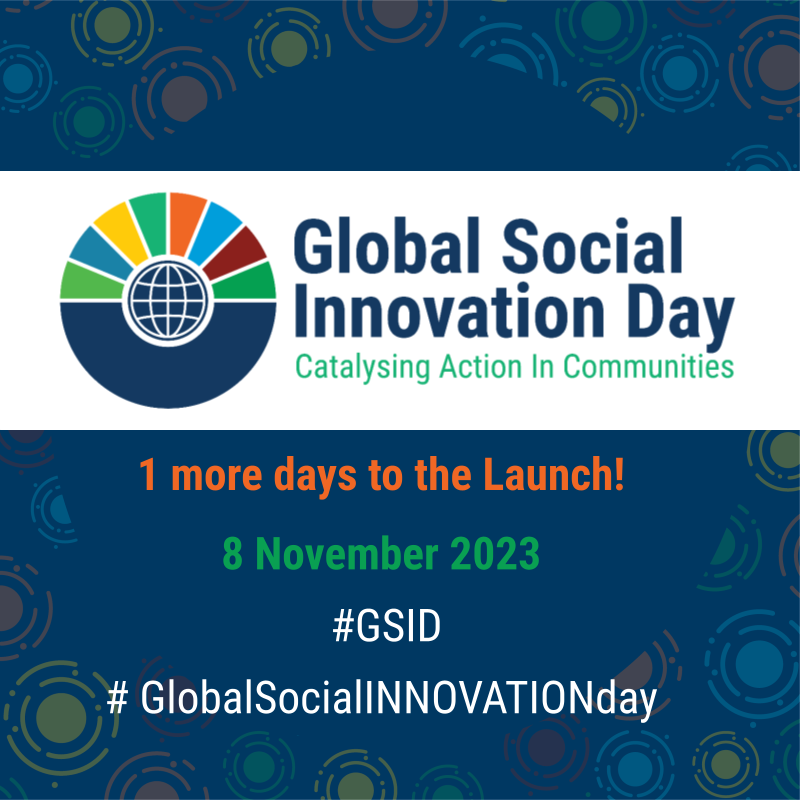 Global Social Innovation Day
Catalysing Action In Communities

1 more days to the Launch!

8 November 2023

#GSID

# GlobalSocialINNOVATIONday